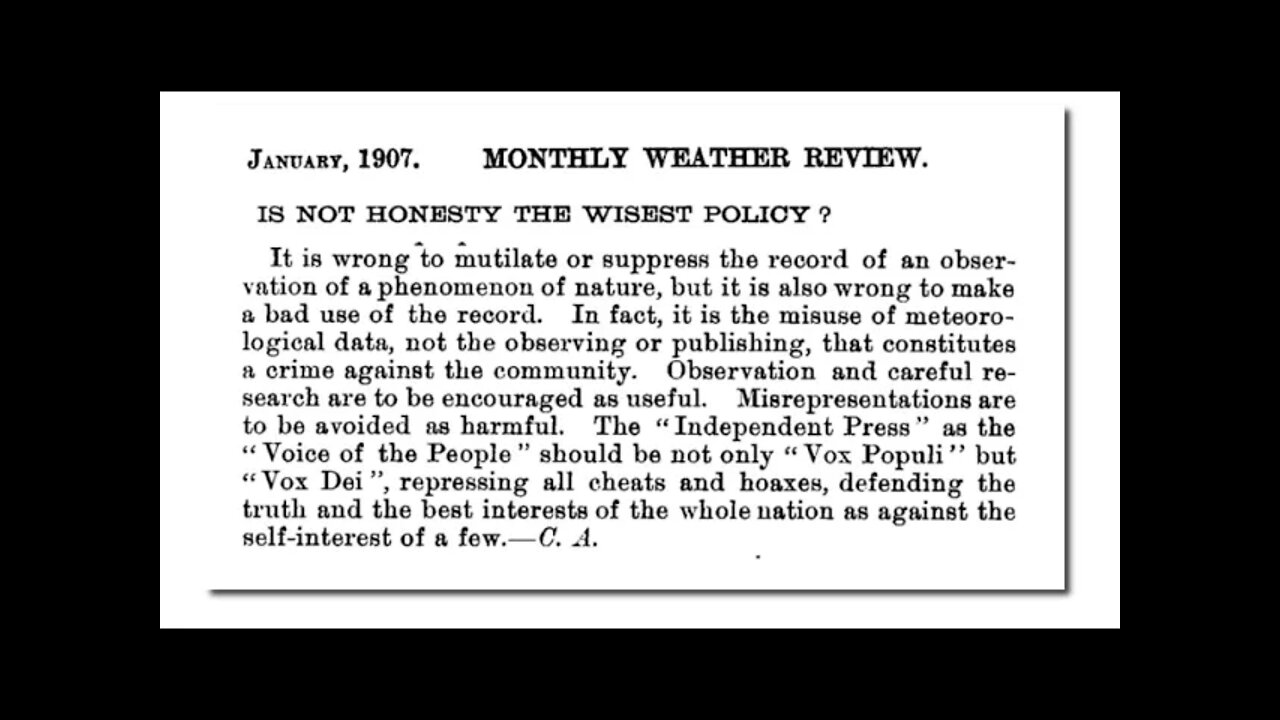 JANUARY, 1907. MONTHLY WEATHER REVIEW.

IS NOT HONESTY THE WISEST POLICY ?

It is wrong to mutilate or suppress the record of an observation of a phenomenon of nature, but it is also wrong to make a bad use of the record. In fact, it is the misuse of meteorological data, not the observing or publishing, that constitutes a crime against the community. Observation and careful research are to be encouraged as useful. Misrepresentations are to be avoided as harmful. The "Independent Press" as the "Voice of the People" should be not only "Vox Populi" but "Vox Dei", repressing all cheats and hoaxes, defending the truth and the best interests of the whole nation as against the self-interest of a few.—C. A.